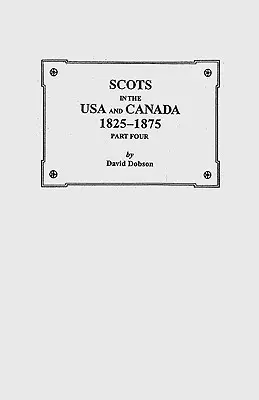 SCOTS
IN THE
USA AND CANADA
1825–1875
PART FOUR

by
David Dobson